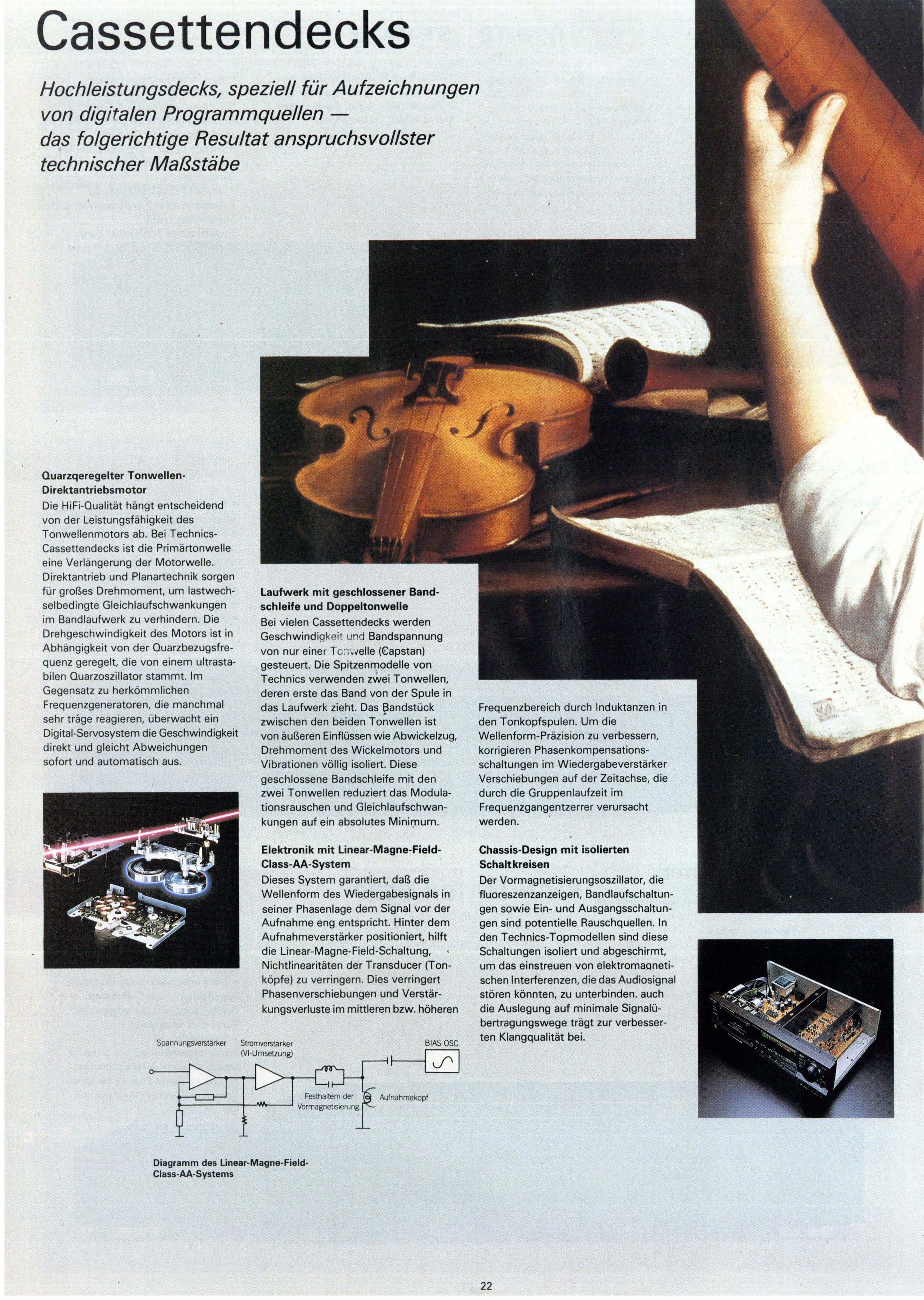 Cassettendecks

Hochleistungsdecks, speziell für Aufzeichnungen von digitalen Programmquellen — das folgerichtige Resultat anspruchsvollster technischer Maßstäbe

Quarzqeregelter Tonwellen-Direktantriebsmotor
Die HiFi-Qualität hängt entscheidend von der Leistungsfähigkeit des Tonwellenmotors ab. Bei Technics-Cassettendecks ist die Primärtonwelle eine Verlängerung der Motorwelle. Direktantrieb und Planartechnik sorgen für großes Drehmoment, um lastwechselbedingte Gleichlaufschwankungen im Bandlaufwerk zu verhindern. Die Drehgeschwindigkeit des Motors ist in Abhängigkeit von der Quarzbezugsfrequenz geregelt, die von einem ultrastabilen Quarzoszillator stammt. Im Gegensatz zu herkömmlichen Frequenzgeneratoren, die manchmal sehr träge reagieren, überwacht ein Digital-Servosystem die Geschwindigkeit direkt und gleicht Abweichungen sofort und automatisch aus.

Laufwerk mit geschlossener Bandschleife und Doppeltonwelle
Bei vielen Cassettendecks werden Geschwindigkeit und Bandspannung von nur einer Tonwelle (Capstan) gesteuert. Die Spitzenmodelle von Technics verwenden zwei Tonwellen, deren erste das Band von der Spule in das Laufwerk zieht. Das Bandstück zwischen den beiden Tonwellen ist von äußeren Einflüssen wie Abwickelzug, Drehmoment des Wickelmotors und Vibrationen völlig isoliert. Diese geschlossene Bandschleife mit den zwei Tonwellen reduziert das Modulationsrauschen und Gleichlaufschwankungen auf ein absolutes Minimum.

Elektronik mit Linear-Magne-Field-Class-AA-System
Dieses System garantiert, daß die Wellenform des Wiedergabesignals in seiner Phasenlage dem Signal vor der Aufnahme eng entspricht. Hinter dem Aufnahmeverstärker positioniert, hilft die Linear-Magne-Field-Schaltung, Nichtlinearitäten der Transducer (Tonköpfe) zu verringern. Dies verringert Phasenverschiebungen und Verstärkungsverluste im mittleren bzw. höheren Frequenzbereich durch Induktanzen in den Tonkopfspulen. Um die Wellenform-Präzision zu verbessern, korrigieren Phasenkompensationsschaltungen im Wiedergabeverstärker Verschiebungen auf der Zeitachse, die durch die Gruppenlaufzeit im Frequenzgangentzerrer verursacht werden.

Chassis-Design mit isolierten Schaltkreisen
Der Vormagnetisierungsoszillator, die fluoreszenzanzeigen, Bandlaufschaltungen sowie Ein- und Ausgangsschaltungen sind potentielle Rauschquellen. In den Technics-Topmodellen sind diese Schaltungen isoliert und abgeschirmt, um das einstreuen von elektromagnetischen Interferenzen, die das Audiosignal stören könnten, zu unterbinden. auch die Auslegung auf minimale Signalübertragungswege trägt zur verbesserten Klangqualität bei.

Spannungsverstärker
Stromverstärker (VI-Umsetzung)
BIAS OSC
Festhaltem der Vormagnetisierung
Aufnahmekopf

Diagramm des Linear-Magne-Field-Class-AA-Systems

22